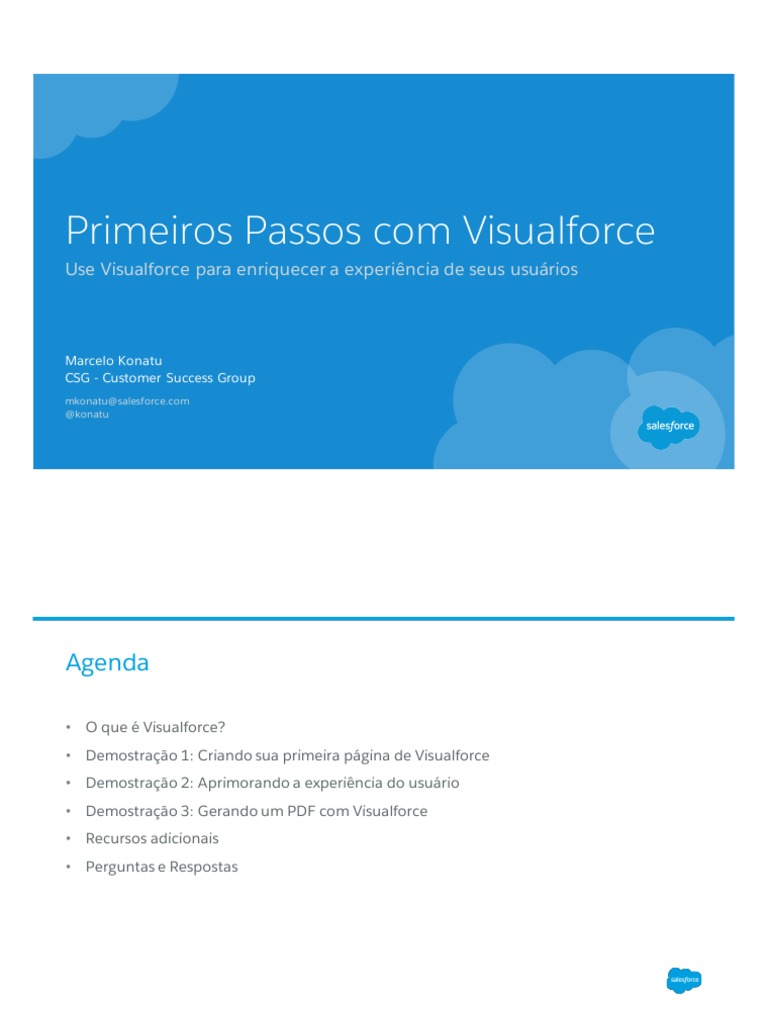 Primeiros Passos com Visualforce
Use Visualforce para enriquecer a experiência de seus usuários

Marcelo Konatu
CSG - Customer Success Group
mkonatu@salesforce.com
@konatu

salesforce

Agenda

• O que é Visualforce?
• Demostração 1: Criando sua primeira página de Visualforce
• Demostração 2: Aprimorando a experiência do usuário
• Demostração 3: Gerando um PDF com Visualforce
• Recursos adicionais
• Perguntas e Respostas

salesforce